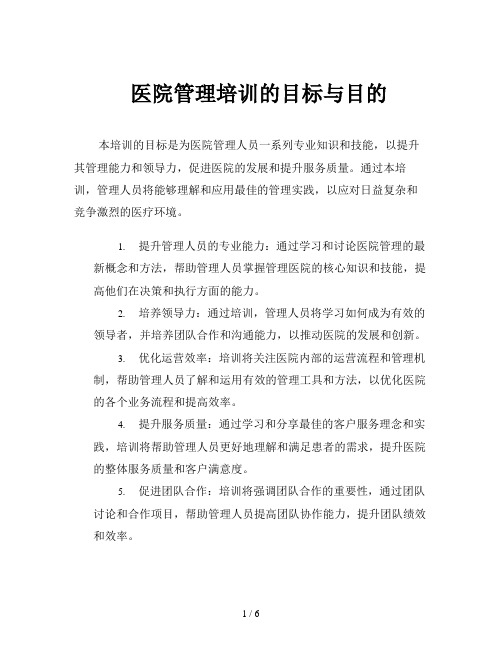 医院管理培训的目标与目的

本培训的目标是为医院管理人员一系列专业知识和技能，以提升其管理能力和领导力，促进医院的发展和提升服务质量。通过本培训，管理人员将能够理解和应用最佳的管理实践，以应对日益复杂和竞争激烈的医疗环境。

1. 提升管理人员的专业能力：通过学习和讨论医院管理的最新概念和方法，帮助管理人员掌握管理医院的核心知识和技能，提高他们在决策和执行方面的能力。

2. 培养领导力：通过培训，管理人员将学习如何成为有效的领导者，并培养团队合作和沟通能力，以推动医院的发展和创新。

3. 优化运营效率：培训将关注医院内部的运营流程和管理机制，帮助管理人员了解和运用有效的管理工具和方法，以优化医院的各个业务流程和提高效率。

4. 提升服务质量：通过学习和分享最佳的客户服务理念和实践，培训将帮助管理人员更好地理解和满足患者的需求，提升医院的整体服务质量和客户满意度。

5. 促进团队合作：培训将强调团队合作的重要性，通过团队讨论和合作项目，帮助管理人员提高团队协作能力，提升团队绩效和效率。

1 / 6